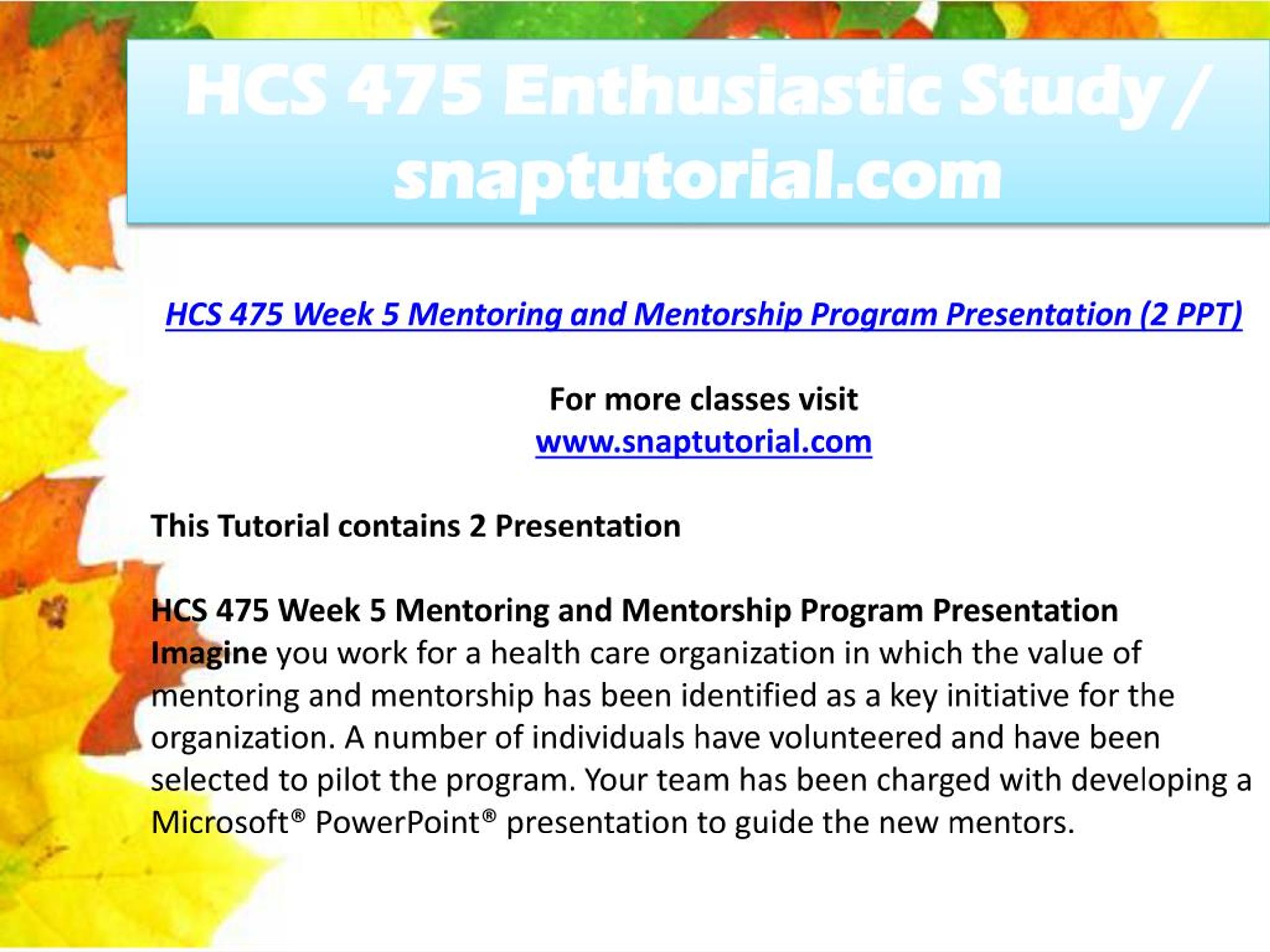 HCS 475 Enthusiastic Study / snaptutorial.com

HCS 475 Week 5 Mentoring and Mentorship Program Presentation (2 PPT)

For more classes visit
www.snaptutorial.com

This Tutorial contains 2 Presentation

HCS 475 Week 5 Mentoring and Mentorship Program Presentation
Imagine you work for a health care organization in which the value of mentoring and mentorship has been identified as a key initiative for the organization. A number of individuals have volunteered and have been selected to pilot the program. Your team has been charged with developing a Microsoft® PowerPoint® presentation to guide the new mentors.